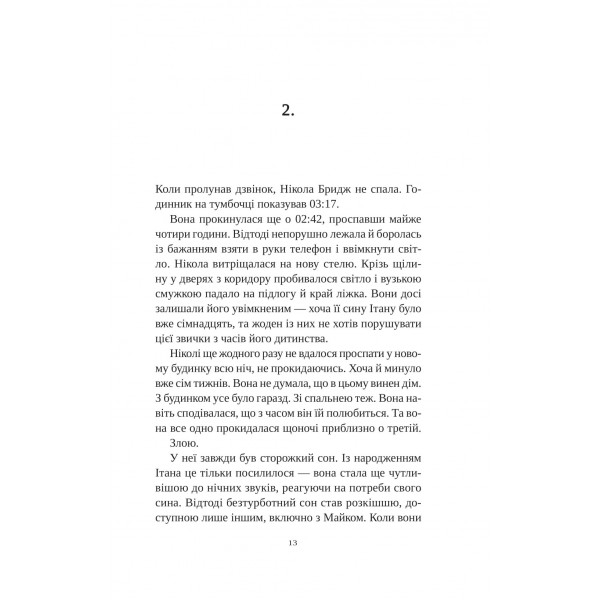 2.

Коли пролунав дзвінок, Нікола Бридж не спала. Годинник на тумбочці показував 03:17.

Вона прокинулася ще о 02:42, проспавши майже чотири години. Відтоді непорушно лежала й боролась із бажанням взяти в руки телефон і ввімкнути світло. Нікола витріщалася на нову стелю. Крізь щілину у дверях з коридору пробивалося світло і вузькою смужкою падало на підлогу й край ліжка. Вони досі залишали його увімкненим — хоча її сину Ітану було вже сімнадцять, та жоден із них не хотів порушувати цієї звички з часів його дитинства.

Ніколі ще жодного разу не вдалося проспати у новому будинку всю ніч, не прокидаючись. Хоча й минуло вже сім тижнів. Вона не думала, що в цьому винен дім. З будинком усе було гаразд. Зі спальнею теж. Вона навіть сподівалася, що з часом він їй полюбиться. Та вона все одно прокидалася щоночі приблизно о третій.

Злою.

У неї завжди був сторожкий сон. Із народженням Ітана це тільки посилилося — вона стала ще чутливішою до нічних звуків, реагуючи на потреби свого сина. Відтоді безтурботний сон став розкішшю, доступною лише іншим, включно з Майком. Коли вони

13